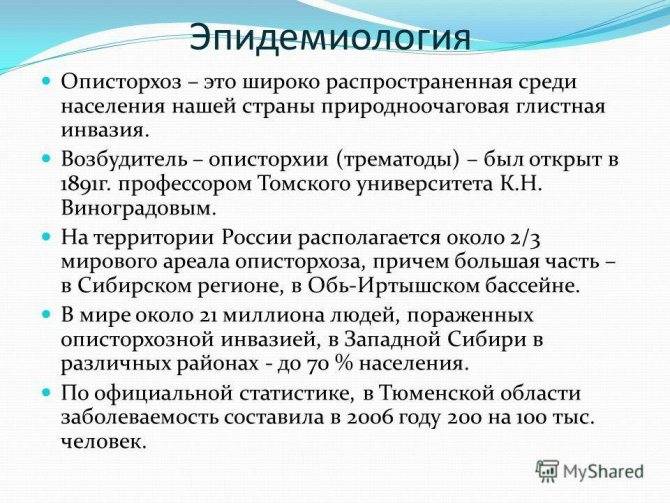 Эпидемиология

Описторхоз – это широко распространенная среди населения нашей страны природноочаговая глистная инвазия.

Возбудитель – описторхии (трематоды) – был открыт в 1891г. профессором Томского университета К.Н. Виноградовым.

На территории России располагается около 2/3 мирового ареала описторхоза, причем большая часть – в Сибирском регионе, в Обь-Иртышском бассейне.

В мире около 21 миллиона людей, пораженных описторхозной инвазией, в Западной Сибири в различных районах - до 70 % населения.

По официальной статистике, в Тюменской области заболеваемость составила в 2006 году 200 на 100 тыс. человек.

MyShared